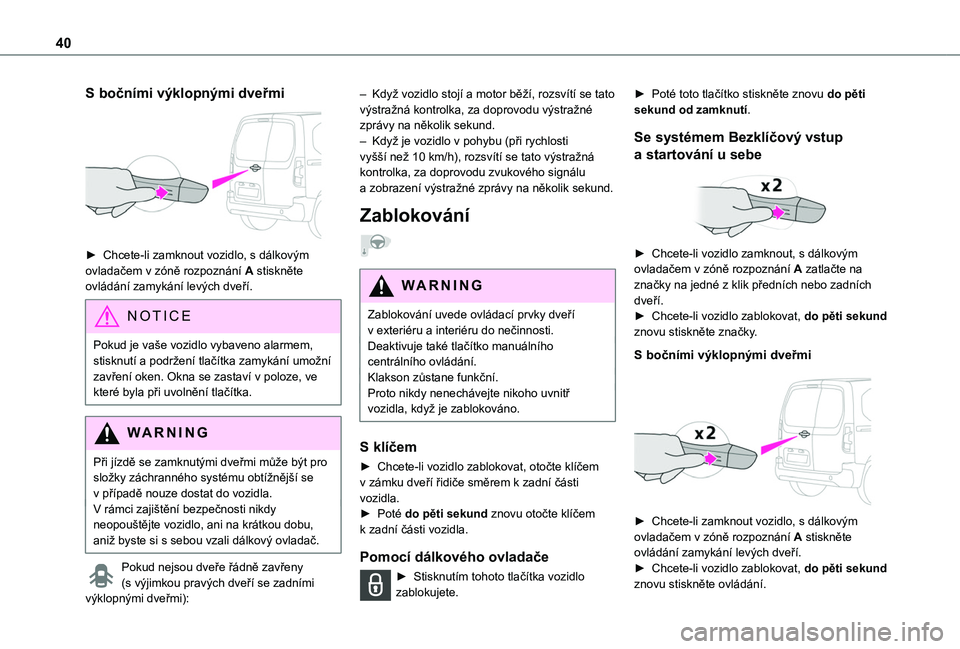 40

S bočními výklopnými dveřmi

► Chcete-li zamknout vozidlo, s dálkovým ovladačem v zóně rozpoznání A stiskněte ovládání zamykání levých dveří.

NOTICE

Pokud je vaše vozidlo vybaveno alarmem, stisknutí a podržení tlačítka zamykání umožní zavření oken. Okna se zastaví v poloze, ve které byla při uvolnění tlačítka.

WARNING

Při jízdě se zamknutými dveřmi může být pro složky záchranného systému obtížnější se v případě nouze dostat do vozidla.
V rámci zajištění bezpečnosti nikdy neopouštějte vozidlo, ani na krátkou dobu, aniž byste si s sebou vzali dálkový ovladač.

Pokud nejsou dveře řádně zavřeny (s výjimkou pravých dveří se zadními výklopnými dveřmi):

– Když vozidlo stojí a motor běží, rozsvítí se tato výstražná kontrolka, za doprovodu výstražné zprávy na několik sekund.
– Když je vozidlo v pohybu (při rychlosti vyšší než 10 km/h), rozsvítí se tato výstražná kontrolka, za doprovodu zvukového signálu a zobrazení výstražné zprávy na několik sekund.

Zablokování

WARNING

Zablokování uvede ovládací prvky dveří v exteriéru a interiéru do nečinnosti.
Deaktivuje také tlačítko manuálního centrálního ovládání.
Klakson zůstane funkční.
Proto nikdy nenechávejte nikoho uvnitř vozidla, když je zablokováno.

S klíčem

► Chcete-li vozidlo zablokovat, otočte klíčem v zámku dveří řidiče směrem k zadní části vozidla.
► Poté do pěti sekund znovu otočte klíčem k zadní části vozidla.

Pomocí dálkového ovladače

► Stisknutím tohoto tlačítka vozidlo zablokujete.

► Poté toto tlačítko stiskněte znovu do pěti sekund od zamknutí.

Se systémem Bezklíčový vstup a startování u sebe

x2

► Chcete-li vozidlo zamknout, s dálkovým ovladačem v zóně rozpoznání A zatlačte na značky na jedné z klik předních nebo zadních dveří.
► Chcete-li vozidlo zablokovat, do pěti sekund znovu stiskněte značky.

S bočními výklopnými dveřmi

x2

► Chcete-li zamknout vozidlo, s dálkovým ovladačem v zóně rozpoznání A stiskněte ovládání zamykání levých dveří.
► Chcete-li vozidlo zablokovat, do pěti sekund znovu stiskněte ovládání.

carmanualsonline.info